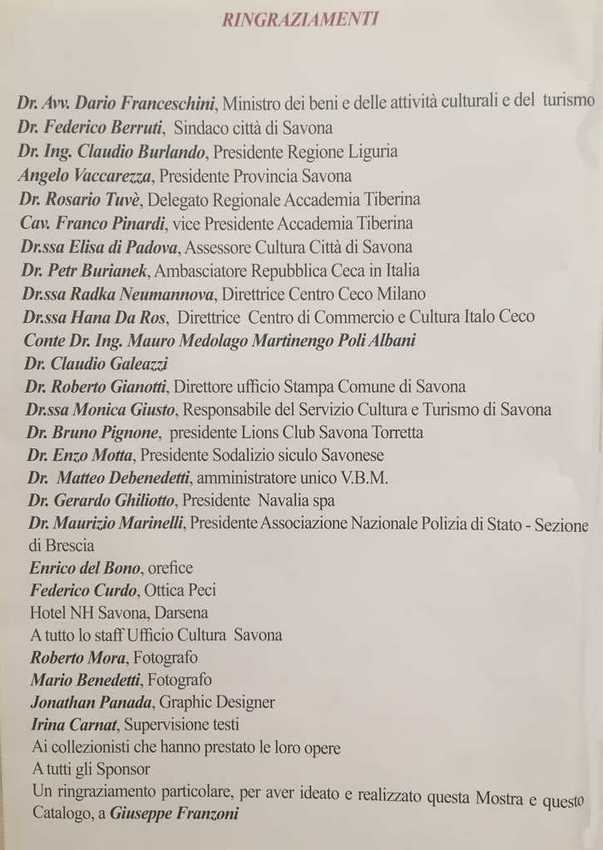 RINGRAZIAMENTI

Dr. Avv. Dario Franceschini, Ministro dei beni e delle attività culturali e del turismo
Dr. Federico Berruti, Sindaco città di Savona
Dr. Ing. Claudio Burlando, Presidente Regione Liguria
Angelo Vaccarezza, Presidente Provincia Savona
Dr. Rosario Tuvè, Delegato Regionale Accademia Tiberina
Cav. Franco Pinardi, vice Presidente Accademia Tiberina
Dr.ssa Elisa di Padova, Assessore Cultura Città di Savona
Dr. Petr Burianek, Ambasciatore Repubblica Ceca in Italia
Dr.ssa Radka Neumannova, Direttrice Centro Ceco Milano
Dr.ssa Hana Da Ros, Direttrice Centro di Commercio e Cultura Italo Ceco
Conte Dr. Ing. Mauro Medolago Martinengo Poli Albani
Dr. Claudio Galeazzi
Dr. Roberto Gianotti, Direttore ufficio Stampa Comune di Savona
Dr.ssa Monica Giusto, Responsabile del Servizio Cultura e Turismo di Savona
Dr. Bruno Pignone, presidente Lions Club Savona Torretta
Dr. Enzo Motta, Presidente Sodalizio siculo Savonese
Dr. Matteo Debenedetti, amministratore unico V.B.M.
Dr. Gerardo Ghiliotto, Presidente Navalia spa
Dr. Maurizio Marinelli, Presidente Associazione Nazionale Polizia di Stato - Sezione di Brescia
Enrico del Bono, orefice
Federico Curdo, Ottica Peci
Hotel NH Savona, Darsena
A tutto lo staff Ufficio Cultura Savona
Roberto Mora, Fotografo
Mario Benedetti, Fotografo
Jonathan Panada, Graphic Designer
Irina Carnat, Supervisione testi
Ai collezionisti che hanno prestato le loro opere
A tutti gli Sponsor
Un ringraziamento particolare, per aver ideato e realizzato questa Mostra e questo Catalogo, a Giuseppe Franzoni